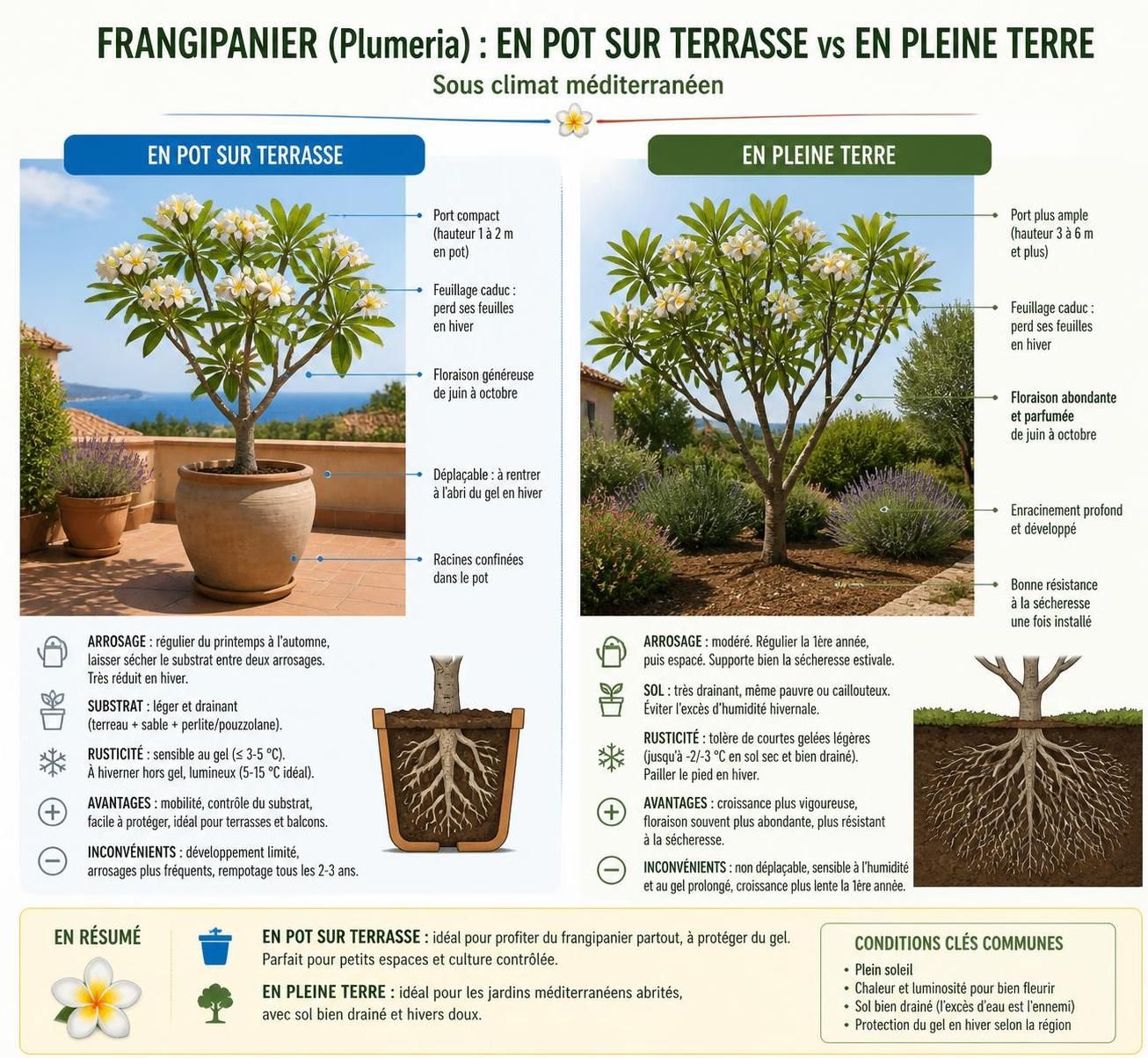 FRANGIPANIER (Plumeria) : EN POT SUR TERRASSE vs EN PLEINE TERRE
Sous climat méditerranéen

EN POT SUR TERRASSE

Port compact (hauteur 1 à 2 m en pot)

Feuillage caduc : perd ses feuilles en hiver

Floraison généreuse de juin à octobre

Déplaçable : à rentrer à l'abri du gel en hiver

Racines confinées dans le pot

ARROSAGE : régulier du printemps à l'automne, laisser sécher le substrat entre deux arrosages. Très réduit en hiver.

SUBSTRAT : léger et drainant (terreau + sable + perlite/pouzzolane).

RUSTICITÉ : sensible au gel (≤ 3-5 °C). À hiverner hors gel, lumineux (5-15 °C idéal).

AVANTAGES : mobilité, contrôle du substrat, facile à protéger, idéal pour terrasses et balcons.

INCONVÉNIENTS : développement limité, arrosages plus fréquents, rempotage tous les 2-3 ans.

EN PLEINE TERRE

Port plus ample (hauteur 3 à 6 m et plus)

Feuillage caduc : perd ses feuilles en hiver

Floraison abondante et parfumée de juin à octobre

Enracinement profond et développé

Bonne résistance à la sécheresse une fois installé

ARROSAGE : modéré. Régulier la 1ère année, puis espacé. Supporte bien la sécheresse estivale.

SOL : très drainant, même pauvre ou caillouteux. Éviter l'excès d'humidité hivernale.

RUSTICITÉ : tolère de courtes gelées légères (jusqu'à -2/-3 °C en sol sec et bien drainé). Pailler le pied en hiver.

AVANTAGES : croissance plus vigoureuse, floraison souvent plus abondante, plus résistant à la sécheresse.

INCONVÉNIENTS : non déplaçable, sensible à l'humidité et au gel prolongé, croissance plus lente la 1ère année.

EN RÉSUMÉ

EN POT SUR TERRASSE : idéal pour profiter du frangipanier partout, à protéger du gel. Parfait pour petits espaces et culture contrôlée.

EN PLEINE TERRE : idéal pour les jardins méditerranéens abrités, avec sol bien drainé et hivers doux.

CONDITIONS CLÉS COMMUNES
• Plein soleil
• Chaleur et luminosité pour bien fleurir
• Sol bien drainé (l'excès d'eau est l'ennemi)
• Protection du gel en hiver selon la région